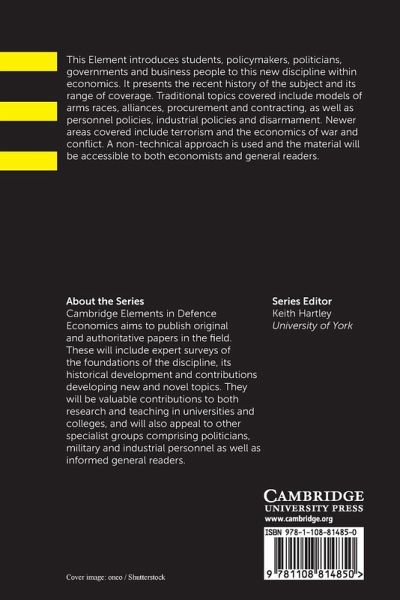 This Element introduces students, policymakers, politicians, governments and business people to this new discipline within economics. It presents the recent history of the subject and its range of coverage. Traditional topics covered include models of arms races, alliances, procurement and contracting, as well as personnel policies, industrial policies and disarmament. Newer areas covered include terrorism and the economics of war and conflict. A non-technical approach is used and the material will be accessible to both economists and general readers.

About the Series
Cambridge Elements in Defence Economics aims to publish original and authoritative papers in the field. These will include expert surveys of the foundations of the discipline, its historical development and contributions developing new and novel topics. They will be valuable contributions to both research and teaching in universities and colleges, and will also appeal to other specialist groups comprising politicians, military and industrial personnel as well as informed general readers.

Series Editor
Keith Hartley
University of York

CAMBRIDGE
UNIVERSITY PRESS
www.cambridge.org

ISBN 978-1-108-81485-0

9 781108 814850 >

Cover image: oneo / Shutterstock